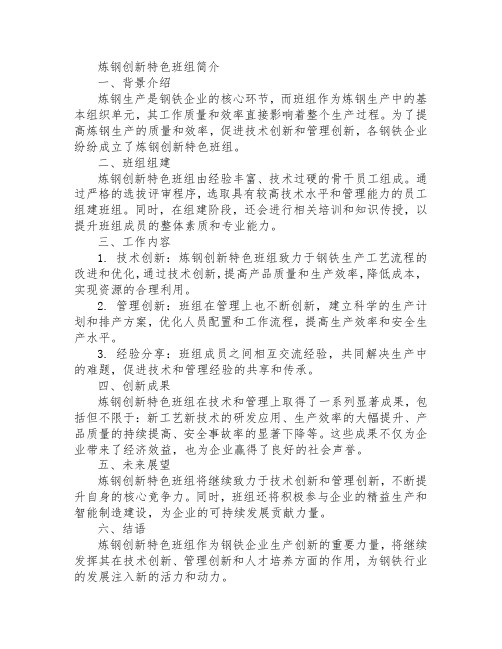 炼钢创新特色班组简介

一、背景介绍

炼钢生产是钢铁企业的核心环节，而班组作为炼钢生产中的基本组织单元，其工作质量和效率直接影响着整个生产过程。为了提高炼钢生产的质量和效率，促进技术创新和管理创新，各钢铁企业纷纷成立了炼钢创新特色班组。

二、班组组建

炼钢创新特色班组由经验丰富、技术过硬的骨干员工组成。通过严格的选拔评审程序，选取具有较高技术水平和管理能力的员工组建班组。同时，在组建阶段，还会进行相关培训和知识传授，以提升班组成员的整体素质和专业能力。

三、工作内容

1. 技术创新：炼钢创新特色班组致力于钢铁生产工艺流程的改进和优化，通过技术创新，提高产品质量和生产效率，降低成本，实现资源的合理利用。

2. 管理创新：班组在管理上也不断创新，建立科学的生产计划和排产方案，优化人员配置和工作流程，提高生产效率和安全生产水平。

3. 经验分享：班组成员之间相互交流经验，共同解决生产中的难题，促进技术和管理经验的共享和传承。

四、创新成果

炼钢创新特色班组在技术和管理上取得了一系列显著成果，包括但不限于：新工艺新技术的研发应用、生产效率的大幅提升、产品质量的持续提高、安全事故率的显著下降等。这些成果不仅为企业带来了经济效益，也为企业赢得了良好的社会声誉。

五、未来展望

炼钢创新特色班组将继续致力于技术创新和管理创新，不断提升自身的核心竞争力。同时，班组还将积极参与企业的精益生产和智能制造建设，为企业的可持续发展贡献力量。

六、结语

炼钢创新特色班组作为钢铁企业生产创新的重要力量，将继续发挥其在技术创新、管理创新和人才培养方面的作用，为钢铁行业的发展注入新的活力和动力。